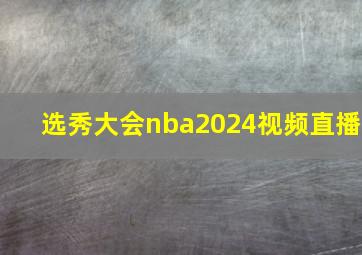 选秀大会nba2024视频直播